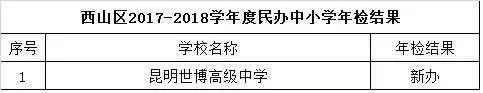 西山区2017-2018学年度民办中小学年检结果

| 序号 | 学校名称 | 年检结果 |
|---|---|---|
| 1 | 昆明世博高级中学 | 新办 |